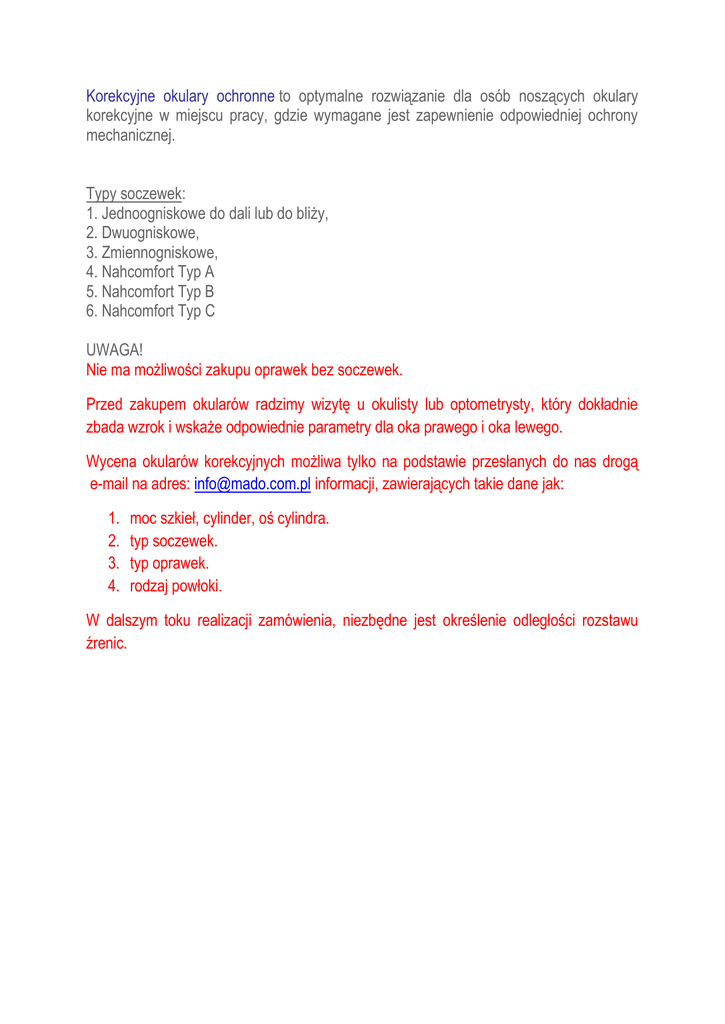 Korekcyjne okulary ochronne to optymalne rozwiązanie dla osób noszących okulary korekcyjne w miejscu pracy, gdzie wymagane jest zapewnienie odpowiedniej ochrony mechanicznej.

Typy soczewek:
1. Jednoogniskowe do dali lub do bliży,
2. Dwuogniskowe,
3. Zmiennogniskowe,
4. Nahcomfort Typ A
5. Nahcomfort Typ B
6. Nahcomfort Typ C

UWAGA!
Nie ma możliwości zakupu oprawek bez soczewek.

Przed zakupem okularów radzimy wizytę u okulisty lub optometrysty, który dokładnie zbada wzrok i wskaże odpowiednie parametry dla oka prawego i oka lewego.

Wycena okularów korekcyjnych możliwa tylko na podstawie przesłanych do nas drogą e-mail na adres: info@mado.com.pl informacji, zawierających takie dane jak:

1. moc szkieł, cylinder, oś cylindra.
2. typ soczewek.
3. typ oprawek.
4. rodzaj powłoki.

W dalszym toku realizacji zamówienia, niezbędne jest określenie odległości rozstawu źrenic.